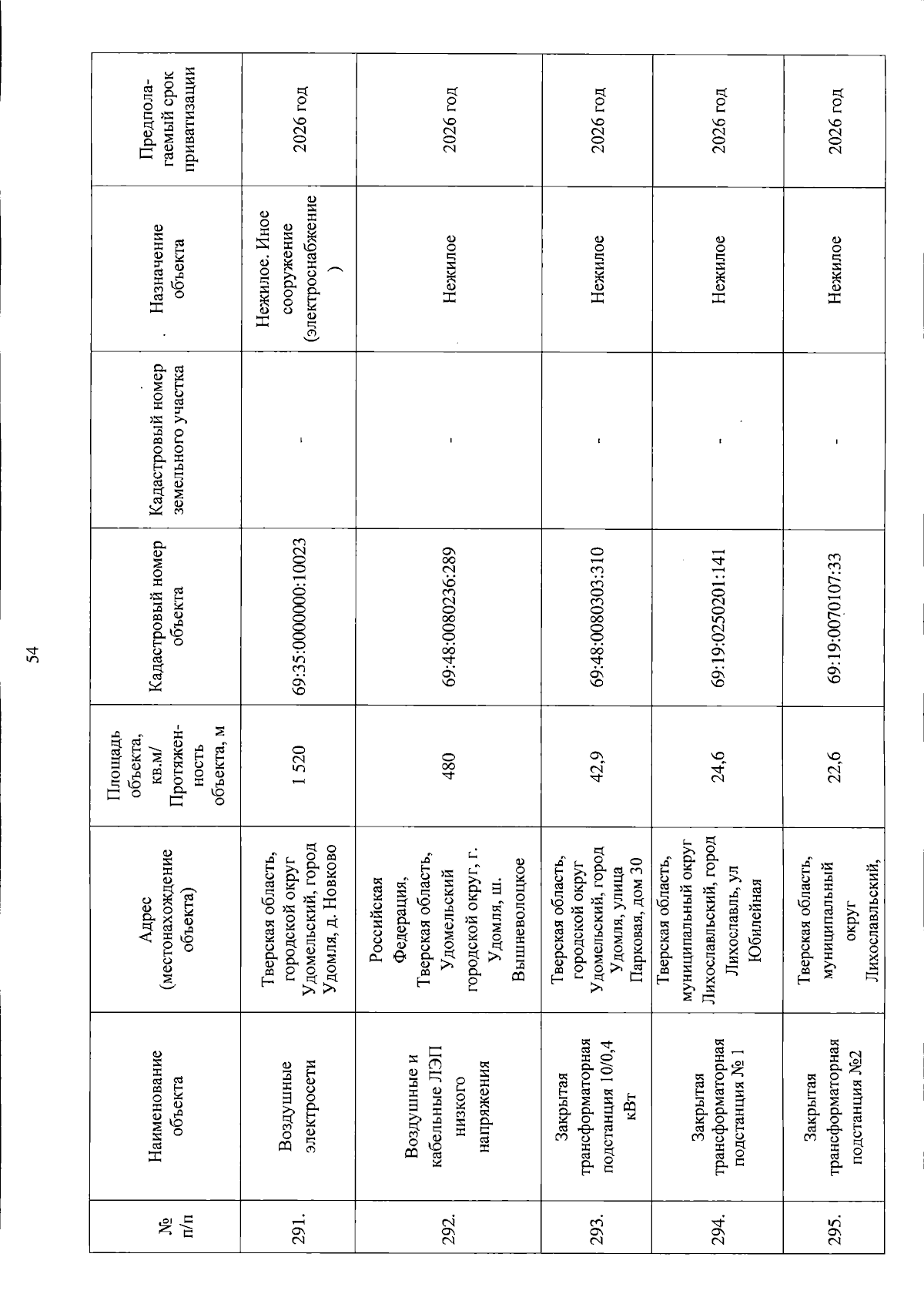 54

| № п/п | Наименование объекта | Адрес (местонахождение объекта) | Площадь объекта, кв.м/ Протяженность объекта, м | Кадастровый номер объекта | Кадастровый номер земельного участка | Назначение объекта | Предполагаемый срок приватизации |
|---|---|---|---|---|---|---|---|
| 291. | Воздушные электросети | Тверская область, городской округ Удомельский, город Удомля, д. Новково | 1 520 | 69:35:0000000:10023 | - | Нежилое. Иное сооружение (электроснабжение ) | 2026 год |
| 292. | Воздушные и кабельные ЛЭП низкого напряжения | Российская Федерация, Тверская область, Удомельский городской округ, г. Удомля, ш. Вышневолоцкое | 480 | 69:48:0080236:289 | - | Нежилое | 2026 год |
| 293. | Закрытая трансформаторная подстанция 10/0,4 кВт | Тверская область, городской округ Удомельский, город Удомля, улица Парковая, дом 30 | 42,9 | 69:48:0080303:310 | - | Нежилое | 2026 год |
| 294. | Закрытая трансформаторная подстанция № 1 | Тверская область, муниципальный округ Лихославльский, город Лихославль, ул Юбилейная | 24,6 | 69:19:0250201:141 | - | Нежилое | 2026 год |
| 295. | Закрытая трансформаторная подстанция №2 | Тверская область, муниципальный округ Лихославльский, | 22,6 | 69:19:0070107:33 | - | Нежилое | 2026 год |